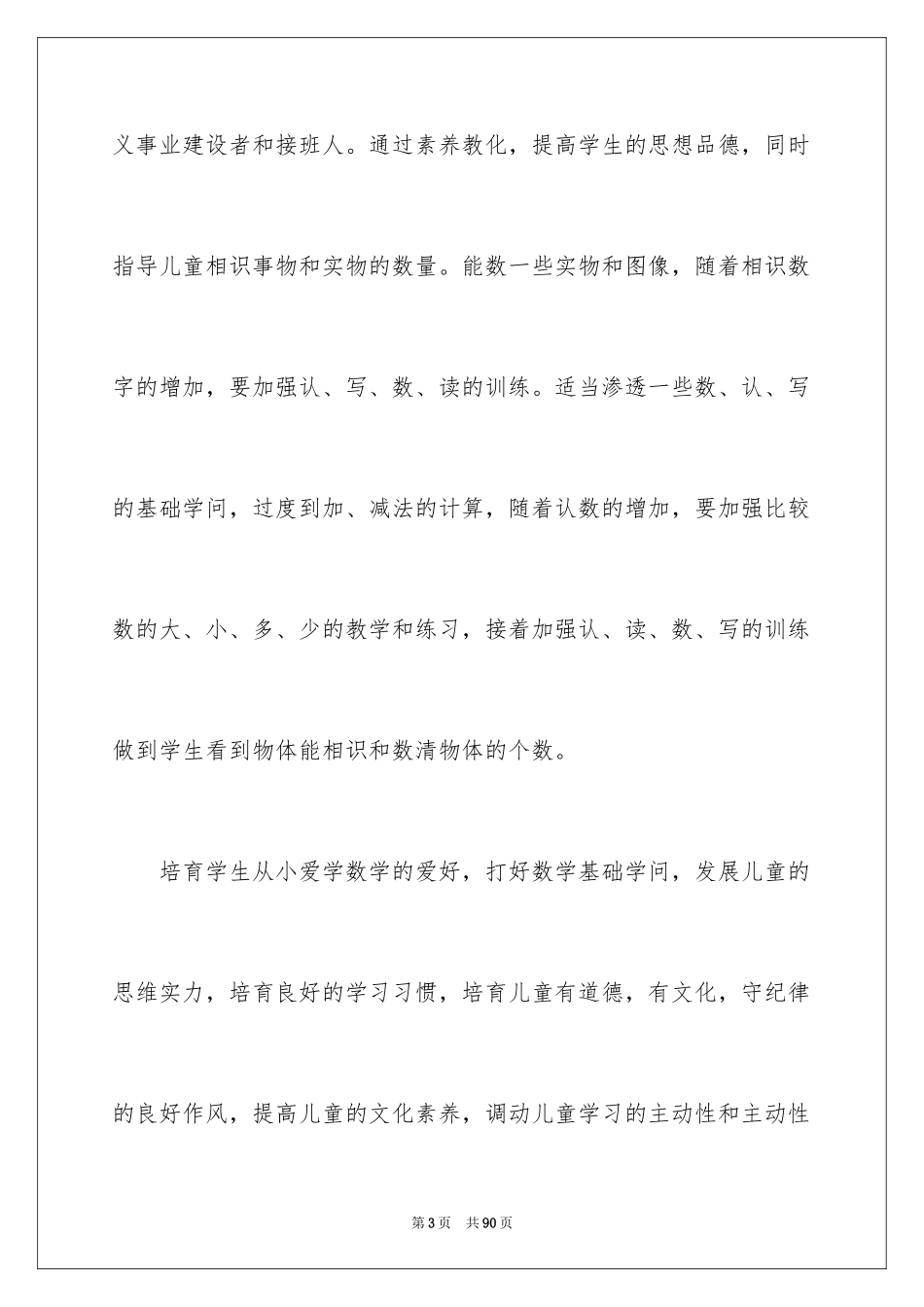 义事业建设者和接班人。通过素养教化，提高学生的思想品德，同时指导儿童相识事物和实物的数量。能数一些实物和图像，随着相识数字的增加，要加强认、写、数、读的训练。适当渗透一些数、认、写的基础学问，过度到加、减法的计算，随着认数的增加，要加强比较数的大、小、多、少的教学和练习，接着加强认、读、数、写的训练做到学生看到物体能相识和数清物体的个数。

培育学生从小爱学数学的爱好，打好数学基础学问，发展儿童的思维实力，培育良好的学习习惯，培育儿童有道德，有文化，守纪律的良好作风，提高儿童的文化素养，调动儿童学习的主动性和主动性

第3页 共90页